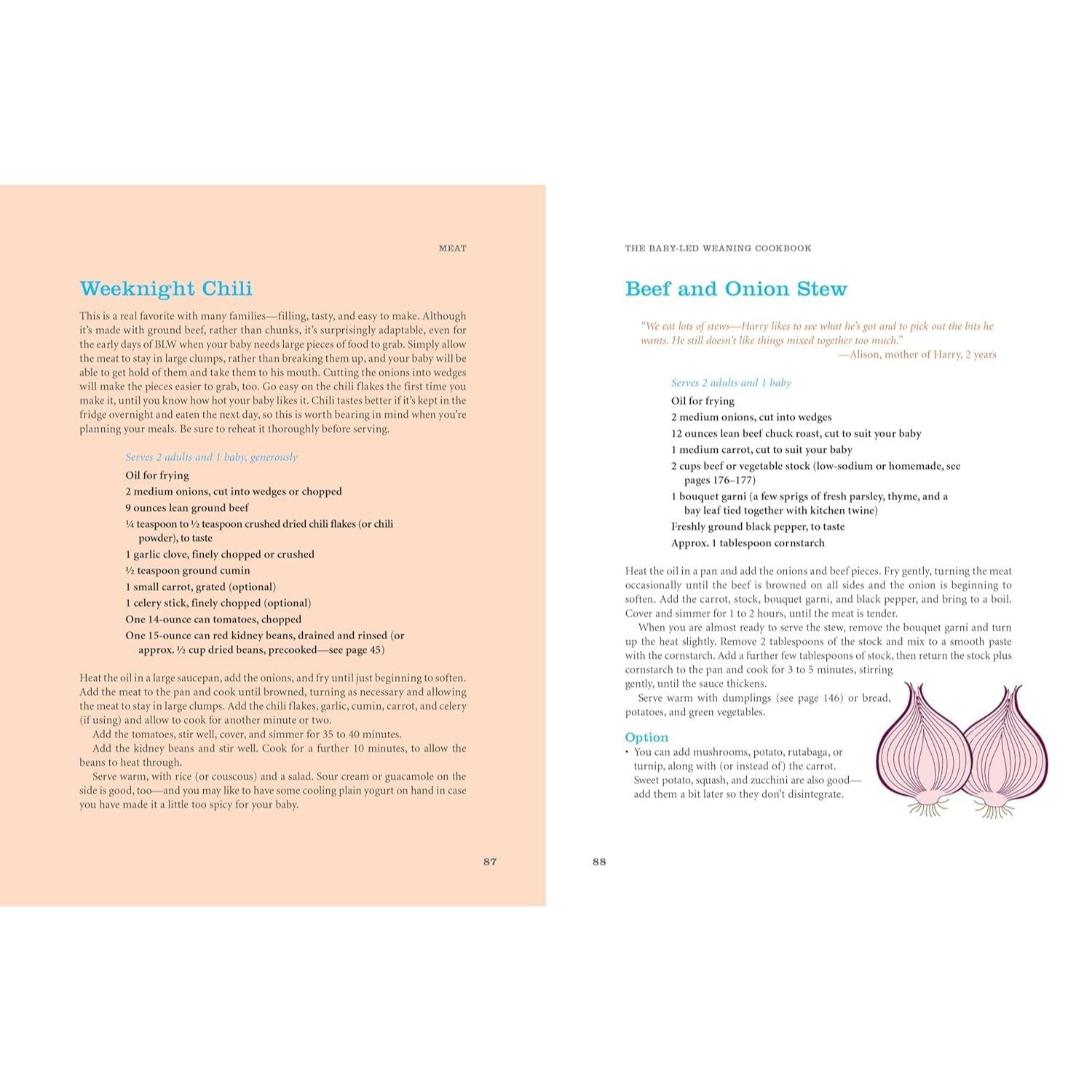 MEAT

Weeknight Chili

This is a real favorite with many families—filling, tasty, and easy to make. Although it's made with ground beef, rather than chunks, it's surprisingly adaptable, even for the early days of BLW when your baby needs large pieces of food to grab. Simply allow the meat to stay in large clumps, rather than breaking them up, and your baby will be able to get hold of them and take them to his mouth. Cutting the onions into wedges will make the pieces easier to grab, too. Go easy on the chili flakes the first time you make it, until you know how hot your baby likes it. Chili tastes better if it's kept in the fridge overnight and eaten the next day, so this is worth bearing in mind when you're planning your meals. Be sure to reheat it thoroughly before serving.

Serves 2 adults and 1 baby, generously

Oil for frying
2 medium onions, cut into wedges or chopped
9 ounces lean ground beef
¼ teaspoon to ½ teaspoon crushed dried chili flakes (or chili powder), to taste
1 garlic clove, finely chopped or crushed
½ teaspoon ground cumin
1 small carrot, grated (optional)
1 celery stick, finely chopped (optional)
One 14-ounce can tomatoes, chopped
One 15-ounce can red kidney beans, drained and rinsed (or approx. ½ cup dried beans, precooked—see page 45)

Heat the oil in a large saucepan, add the onions, and fry until just beginning to soften. Add the meat to the pan and cook until browned, turning as necessary and allowing the meat to stay in large clumps. Add the chili flakes, garlic, cumin, carrot, and celery (if using) and allow to cook for another minute or two.
Add the tomatoes, stir well, cover, and simmer for 35 to 40 minutes.
Add the kidney beans and stir well. Cook for a further 10 minutes, to allow the beans to heat through.
Serve warm, with rice (or couscous) and a salad. Sour cream or guacamole on the side is good, too—and you may like to have some cooling plain yogurt on hand in case you have made it a little too spicy for your baby.

87

THE BABY-LED WEANING COOKBOOK

Beef and Onion Stew

"We eat lots of stews—Harry likes to see what he's got and to pick out the bits he wants. He still doesn't like things mixed together too much."
—Alison, mother of Harry, 2 years

Serves 2 adults and 1 baby

Oil for frying
2 medium onions, cut into wedges
12 ounces lean beef chuck roast, cut to suit your baby
1 medium carrot, cut to suit your baby
2 cups beef or vegetable stock (low-sodium or homemade, see pages 176–177)
1 bouquet garni (a few sprigs of fresh parsley, thyme, and a bay leaf tied together with kitchen twine)
Freshly ground black pepper, to taste
Approx. 1 tablespoon cornstarch

Heat the oil in a pan and add the onions and beef pieces. Fry gently, turning the meat occasionally until the beef is browned on all sides and the onion is beginning to soften. Add the carrot, stock, bouquet garni, and black pepper, and bring to a boil. Cover and simmer for 1 to 2 hours, until the meat is tender.
When you are almost ready to serve the stew, remove the bouquet garni and turn up the heat slightly. Remove 2 tablespoons of the stock and mix to a smooth paste with the cornstarch. Add a further few tablespoons of stock, then return the stock plus cornstarch to the pan and cook for 3 to 5 minutes, stirring gently, until the sauce thickens.
Serve warm with dumplings (see page 146) or bread, potatoes, and green vegetables.

Option
• You can add mushrooms, potato, rutabaga, or turnip, along with (or instead of) the carrot. Sweet potato, squash, and zucchini are also good—add them a bit later so they don't disintegrate.

88